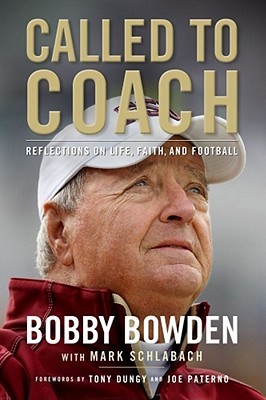 CALLED TO COACH

REFLECTIONS ON LIFE, FAITH, AND FOOTBALL

BOBBY BOWDEN

WITH MARK SCHLABACH

FOREWORDS BY TONY DUNGY AND JOE PATERNO